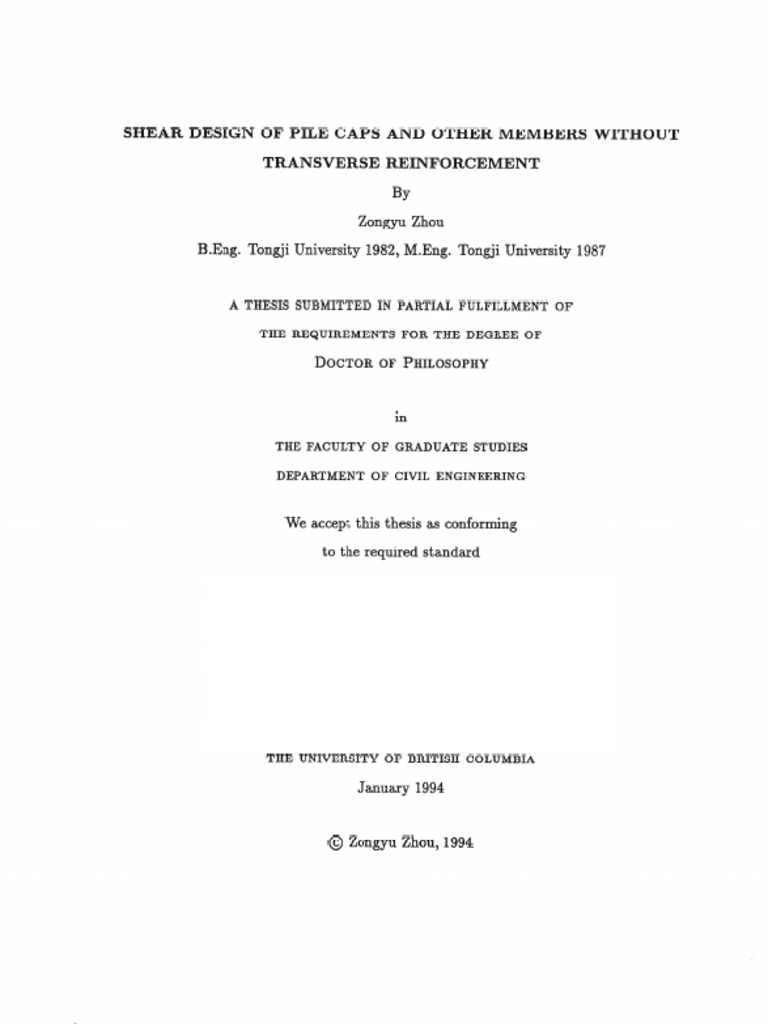 SHEAR DESIGN OF PILE CAPS AND OTHER MEMBERS WITHOUT TRANSVERSE REINFORCEMENT

By

Zongyu Zhou

B.Eng. Tongji University 1982, M.Eng. Tongji University 1987

A THESIS SUBMITTED IN PARTIAL FULFILLMENT OF

THE REQUIREMENTS FOR THE DEGREE OF

DOCTOR OF PHILOSOPHY

in

THE FACULTY OF GRADUATE STUDIES

DEPARTMENT OF CIVIL ENGINEERING

We accept this thesis as conforming

to the required standard

THE UNIVERSITY OF BRITISH COLUMBIA

January 1994

© Zongyu Zhou, 1994